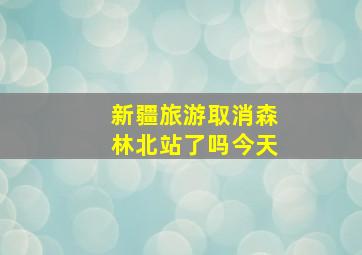 新疆旅游取消森林北站了吗今天